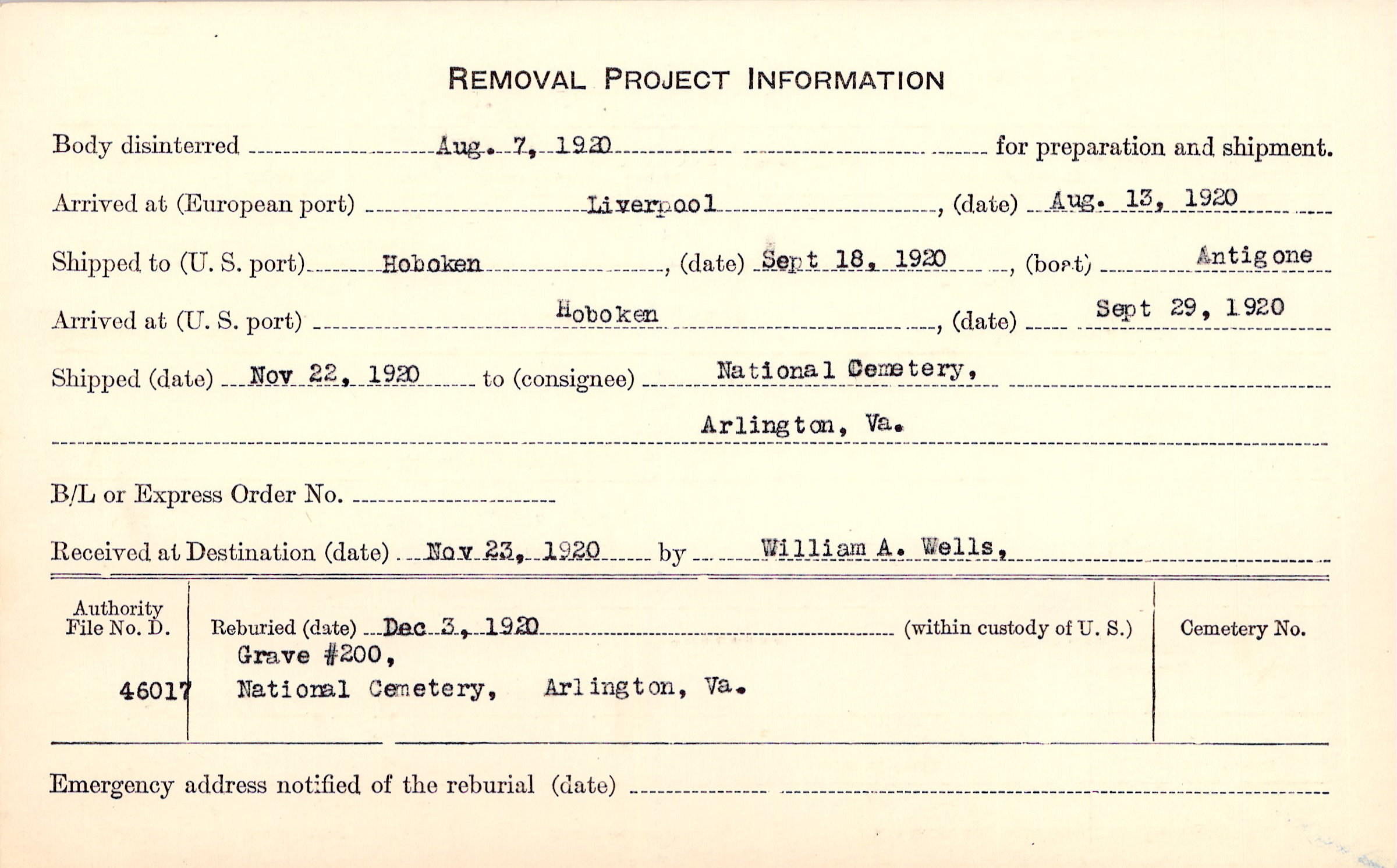 REMOVAL PROJECT INFORMATION

Body disinterred Aug. 7, 1920 for preparation and shipment.

Arrived at (European port) Liverpool, (date) Aug. 13, 1920

Shipped to (U. S. port) Hoboken, (date) Sept 18, 1920, (boat) Antigone

Arrived at (U. S. port) Hoboken, (date) Sept 29, 1920

Shipped (date) Nov 22, 1920 to (consignee) National Cemetery, Arlington, Va.

B/L or Express Order No.

Received at Destination (date) Nov 23, 1920 by William A. Wells,

Authority File No. D. 46017

Reburied (date) Dec 3, 1920 (within custody of U. S.) Grave #200, National Cemetery, Arlington, Va.

Cemetery No.

Emergency address notified of the reburial (date)